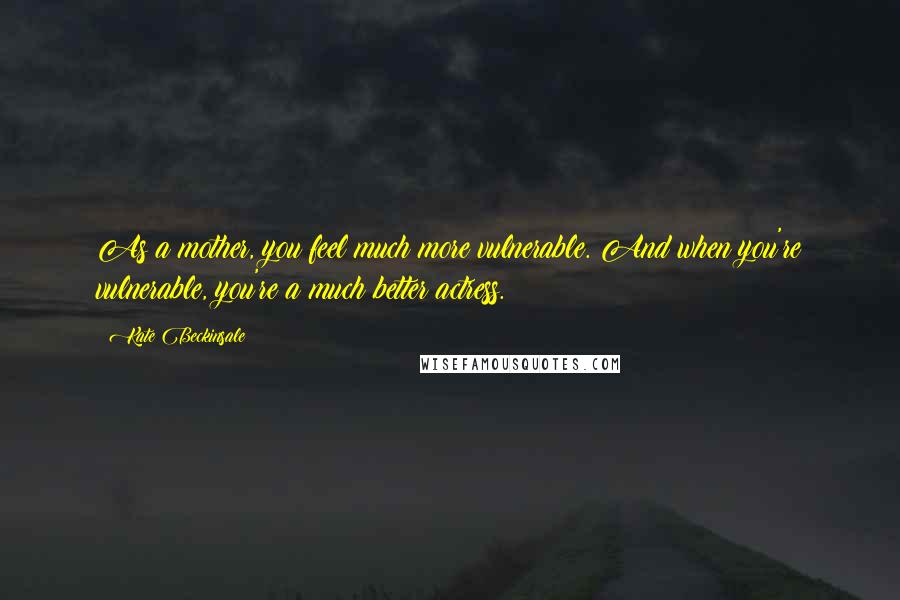 As a mother, you feel much more vulnerable. And when you're vulnerable, you're a much better actress.

Kate Beckinsale

WISEFAMOUSQUOTES.COM